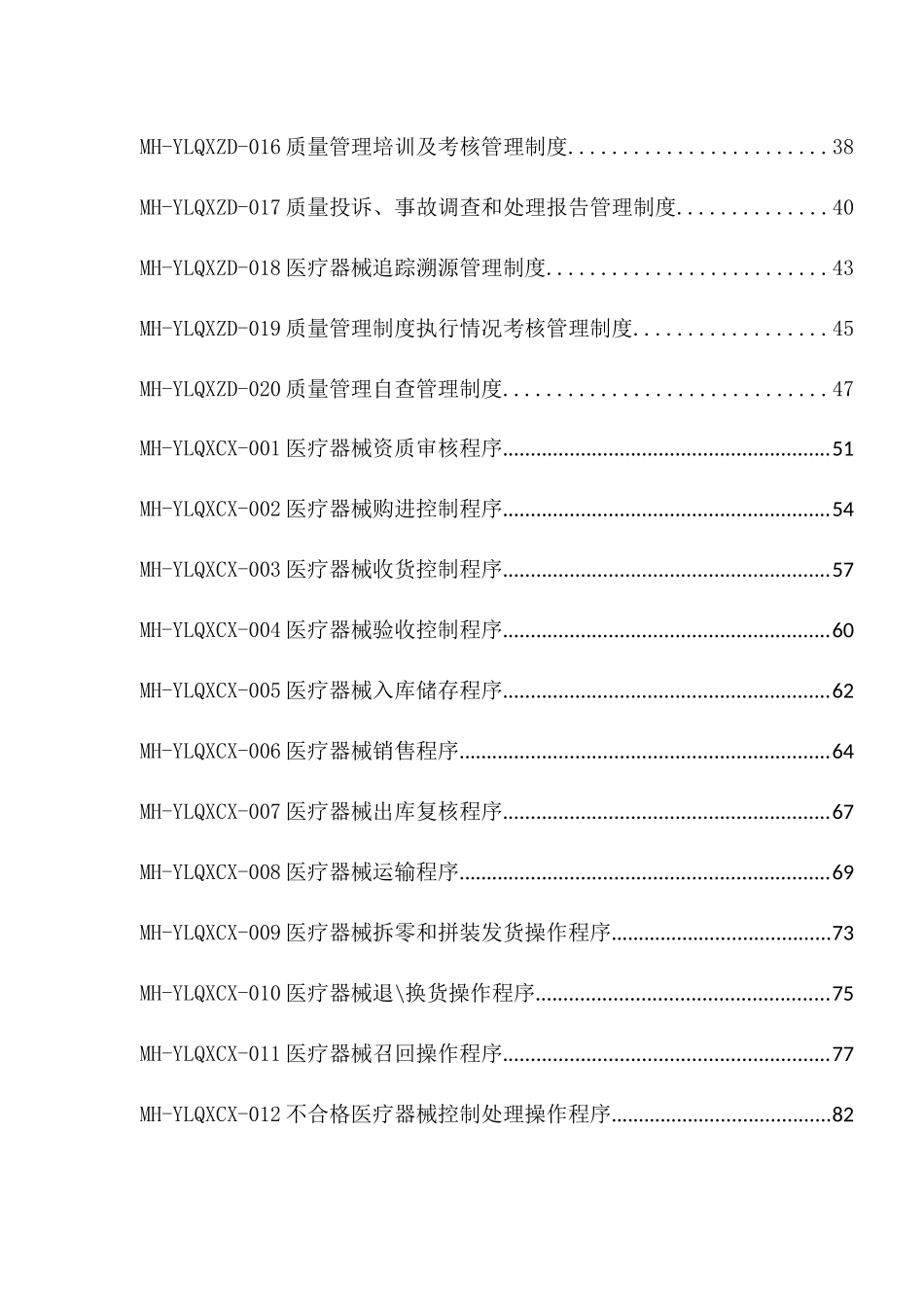 MH-YLQXZD-016 质量管理培训及考核管理制度........................38

MH-YLQXZD-017 质量投诉、事故调查和处理报告管理制度..............40

MH-YLQXZD-018 医疗器械追踪溯源管理制度..........................43

MH-YLQXZD-019 质量管理制度执行情况考核管理制度..................45

MH-YLQXZD-020 质量管理自查管理制度..............................47

MH-YLQXCX-001 医疗器械资质审核程序..............................51

MH-YLQXCX-002 医疗器械购进控制程序..............................54

MH-YLQXCX-003 医疗器械收货控制程序..............................57

MH-YLQXCX-004 医疗器械验收控制程序..............................60

MH-YLQXCX-005 医疗器械入库储存程序..............................62

MH-YLQXCX-006 医疗器械销售程序..................................64

MH-YLQXCX-007 医疗器械出库复核程序..............................67

MH-YLQXCX-008 医疗器械运输程序..................................69

MH-YLQXCX-009 医疗器械拆零和拼装发货操作程序....................73

MH-YLQXCX-010 医疗器械退\换货操作程序...........................75

MH-YLQXCX-011 医疗器械召回操作程序..............................77

MH-YLQXCX-012 不合格医疗器械控制处理操作程序....................82